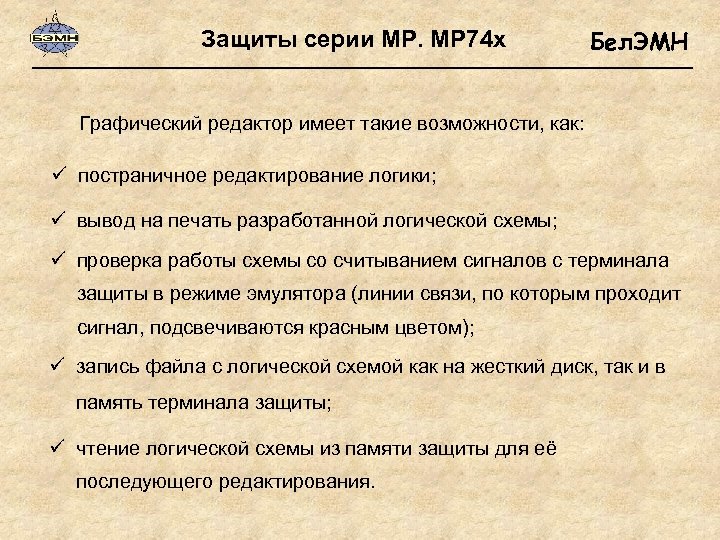 БЭМН

Защиты серии МР. МР74х

БелЭМН

Графический редактор имеет такие возможности, как:

✓ постраничное редактирование логики;

✓ вывод на печать разработанной логической схемы;

✓ проверка работы схемы со считыванием сигналов с терминала защиты в режиме эмулятора (линии связи, по которым проходит сигнал, подсвечиваются красным цветом);

✓ запись файла с логической схемой как на жесткий диск, так и в память терминала защиты;

✓ чтение логической схемы из памяти защиты для её последующего редактирования.